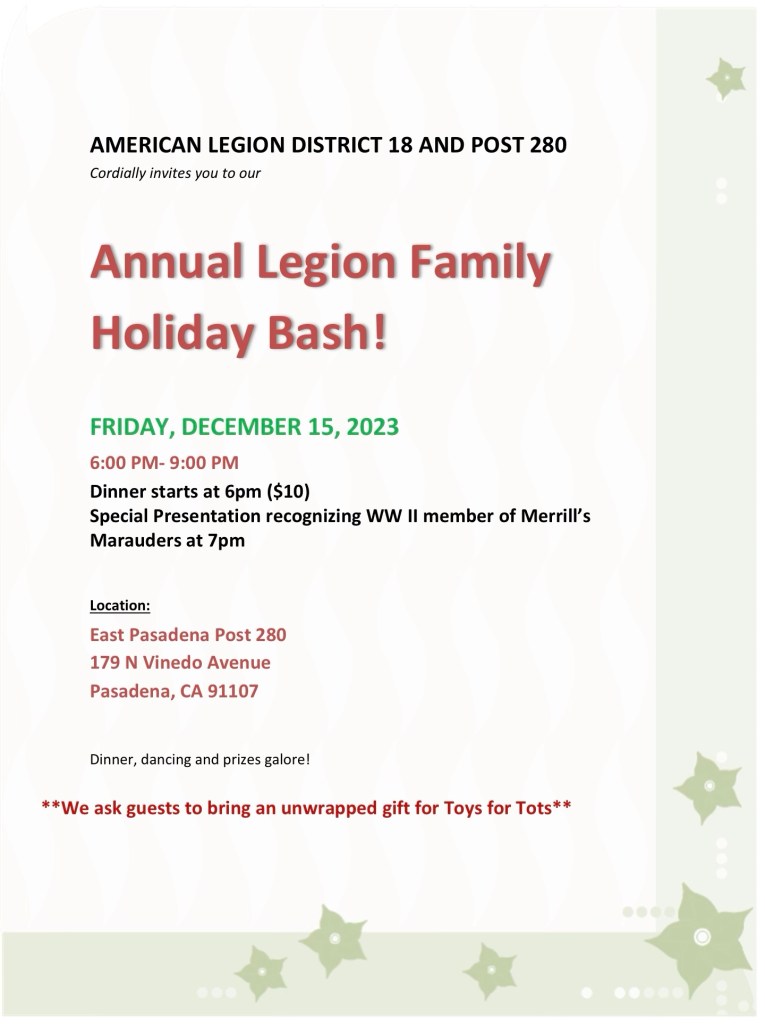 AMERICAN LEGION DISTRICT 18 AND POST 280
Cordially invites you to our

Annual Legion Family Holiday Bash!

FRIDAY, DECEMBER 15, 2023

6:00 PM- 9:00 PM

Dinner starts at 6pm ($10)
Special Presentation recognizing WW II member of Merrill's Marauders at 7pm

Location:

East Pasadena Post 280
179 N Vinedo Avenue
Pasadena, CA 91107

Dinner, dancing and prizes galore!

**We ask guests to bring an unwrapped gift for Toys for Tots**